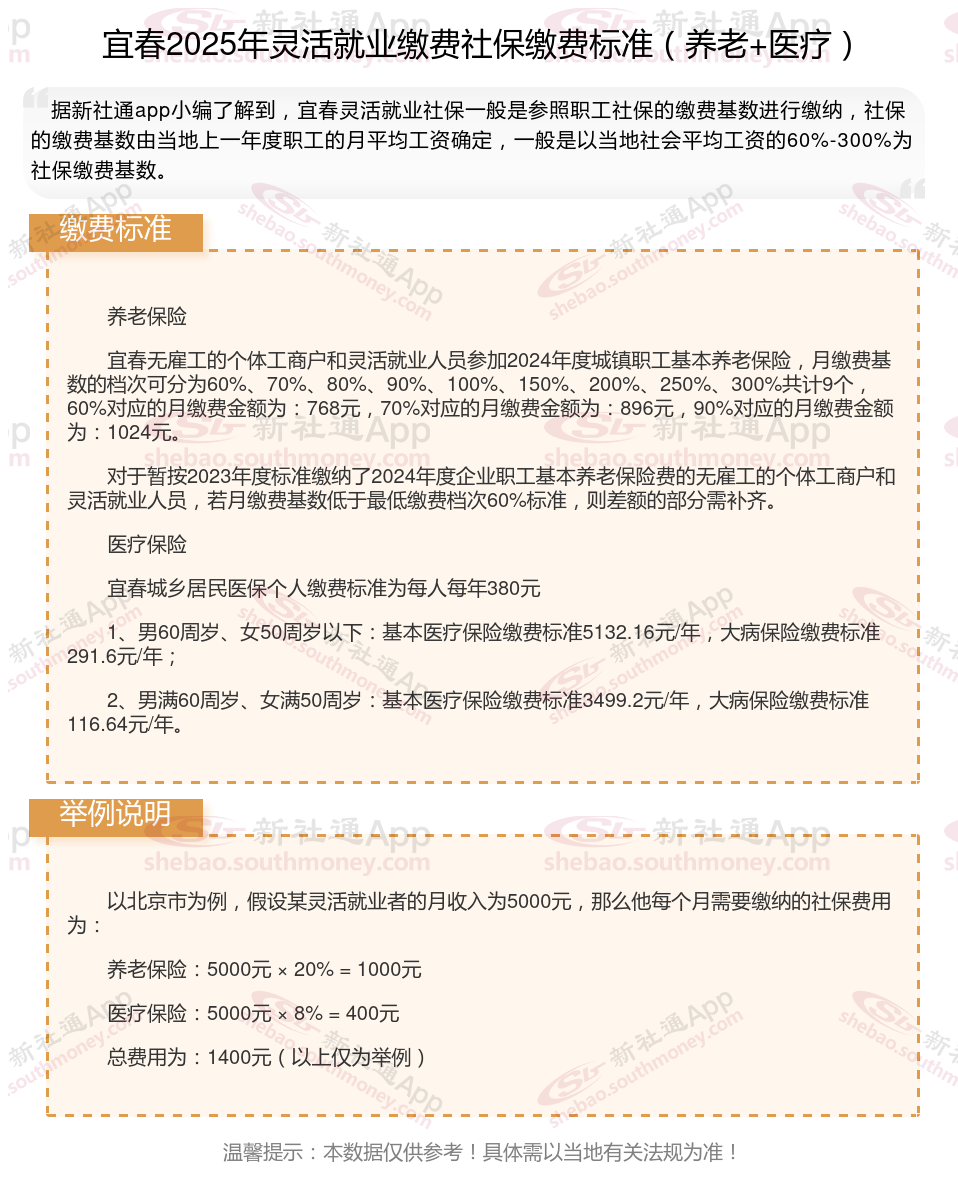 宜春2025年灵活就业缴费社保缴费标准（养老+医疗）

据新社通app小编了解到，宜春灵活就业社保一般是参照职工社保的缴费基数进行缴纳，社保的缴费基数由当地上一年度职工的月平均工资确定，一般是以当地社会平均工资的60%-300%为社保缴费基数。

缴费标准

养老保险

宜春无雇工的个体工商户和灵活就业人员参加2024年度城镇职工基本养老保险，月缴费基数的档次可分为60%、70%、80%、90%、100%、150%、200%、250%、300%共计9个，60%对应的月缴费金额为：768元，70%对应的月缴费金额为：896元，90%对应的月缴费金额为：1024元。

对于暂按2023年度标准缴纳了2024年度企业职工基本养老保险费的无雇工的个体工商户和灵活就业人员，若月缴费基数低于最低缴费档次60%标准，则差额的部分需补齐。

医疗保险

宜春城乡居民医保个人缴费标准为每人每年380元

1、男60周岁、女50周岁以下：基本医疗保险缴费标准5132.16元/年，大病保险缴费标准291.6元/年；

2、男满60周岁、女满50周岁：基本医疗保险缴费标准3499.2元/年，大病保险缴费标准116.64元/年。

举例说明

以北京市为例，假设某灵活就业者的月收入为5000元，那么他每个月需要缴纳的社保费用为：

养老保险：5000元 × 20% = 1000元

医疗保险：5000元 × 8% = 400元

总费用为：1400元（以上仅为举例）

温馨提示：本数据仅供参考！具体需以当地有关法规为准！

新社通App shebao.southmoney.com